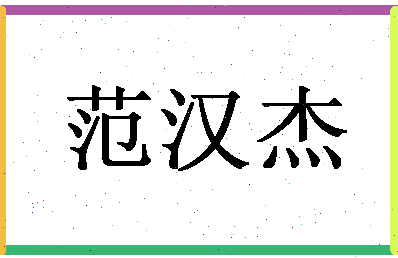 范汉杰